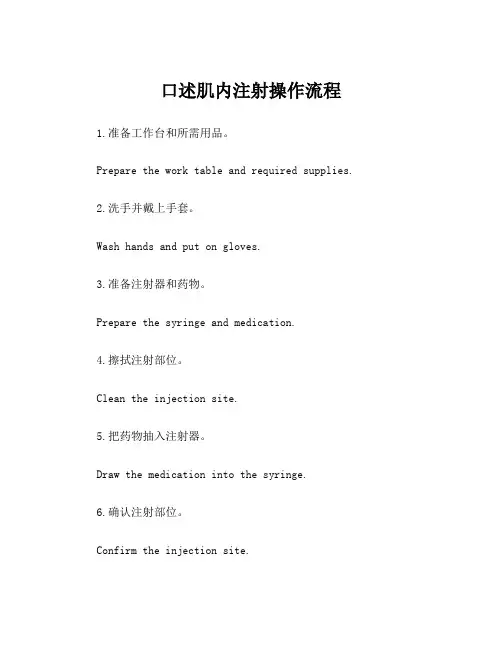 口述肌内注射操作流程

1.准备工作台和所需用品。

Prepare the work table and required supplies.

2.洗手并戴上手套。

Wash hands and put on gloves.

3.准备注射器和药物。

Prepare the syringe and medication.

4.擦拭注射部位。

Clean the injection site.

5.把药物抽入注射器。

Draw the medication into the syringe.

6.确认注射部位。

Confirm the injection site.